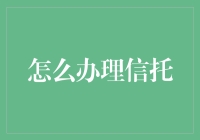 怎么办理信托